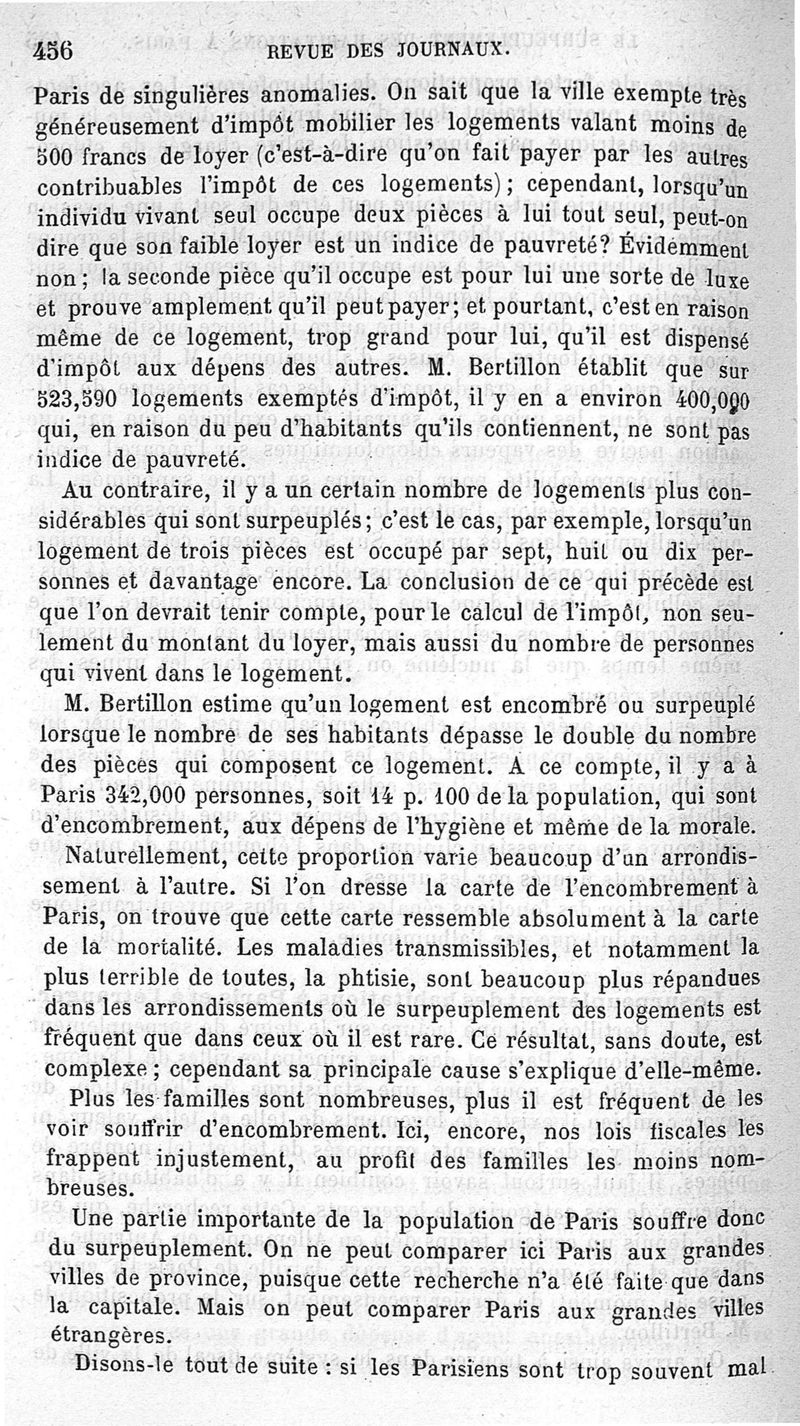 456 REVUE DES JOURNAUX.

Paris de singulières anomalies. On sait que la ville exempte très généreusement d'impôt mobilier les logements valant moins de 500 francs de loyer (c'est-à-dire qu'on fait payer par les autres contribuables l'impôt de ces logements); cependant, lorsqu'un individu vivant seul occupe deux pièces à lui tout seul, peut-on dire que son faible loyer est un indice de pauvreté? Évidemment non; la seconde pièce qu'il occupe est pour lui une sorte de luxe et prouve amplement qu'il peut payer; et pourtant, c'est en raison même de ce logement, trop grand pour lui, qu'il est dispensé d'impôt aux dépens des autres. M. Bertillon établit que sur 523,590 logements exemptés d'impôt, il y en a environ 400,000 qui, en raison du peu d'habitants qu'ils contiennent, ne sont pas indice de pauvreté.

Au contraire, il y a un certain nombre de logements plus considérables qui sont surpeuplés; c'est le cas, par exemple, lorsqu'un logement de trois pièces est occupé par sept, huit ou dix personnes et davantage encore. La conclusion de ce qui précède est que l'on devrait tenir compte, pour le calcul de l'impôt, non seulement du montant du loyer, mais aussi du nombre de personnes qui vivent dans le logement.

M. Bertillon estime qu'un logement est encombré ou surpeuplé lorsque le nombre de ses habitants dépasse le double du nombre des pièces qui composent ce logement. A ce compte, il y a à Paris 342,000 personnes, soit 14 p. 100 de la population, qui sont d'encombrement, aux dépens de l'hygiène et même de la morale.

Naturellement, cette proportion varie beaucoup d'un arrondissement à l'autre. Si l'on dresse la carte de l'encombrement à Paris, on trouve que cette carte ressemble absolument à la carte de la mortalité. Les maladies transmissibles, et notamment la plus terrible de toutes, la phtisie, sont beaucoup plus répandues dans les arrondissements où le surpeuplement des logements est fréquent que dans ceux où il est rare. Ce résultat, sans doute, est complexe; cependant sa principale cause s'explique d'elle-même.

Plus les familles sont nombreuses, plus il est fréquent de les voir souffrir d'encombrement. Ici, encore, nos lois fiscales les frappent injustement, au profit des familles les moins nombreuses.

Une partie importante de la population de Paris souffre donc du surpeuplement. On ne peut comparer ici Paris aux grandes villes de province, puisque cette recherche n'a été faite que dans la capitale. Mais on peut comparer Paris aux grandes villes étrangères.

Disons-le tout de suite : si les Parisiens sont trop souvent mal